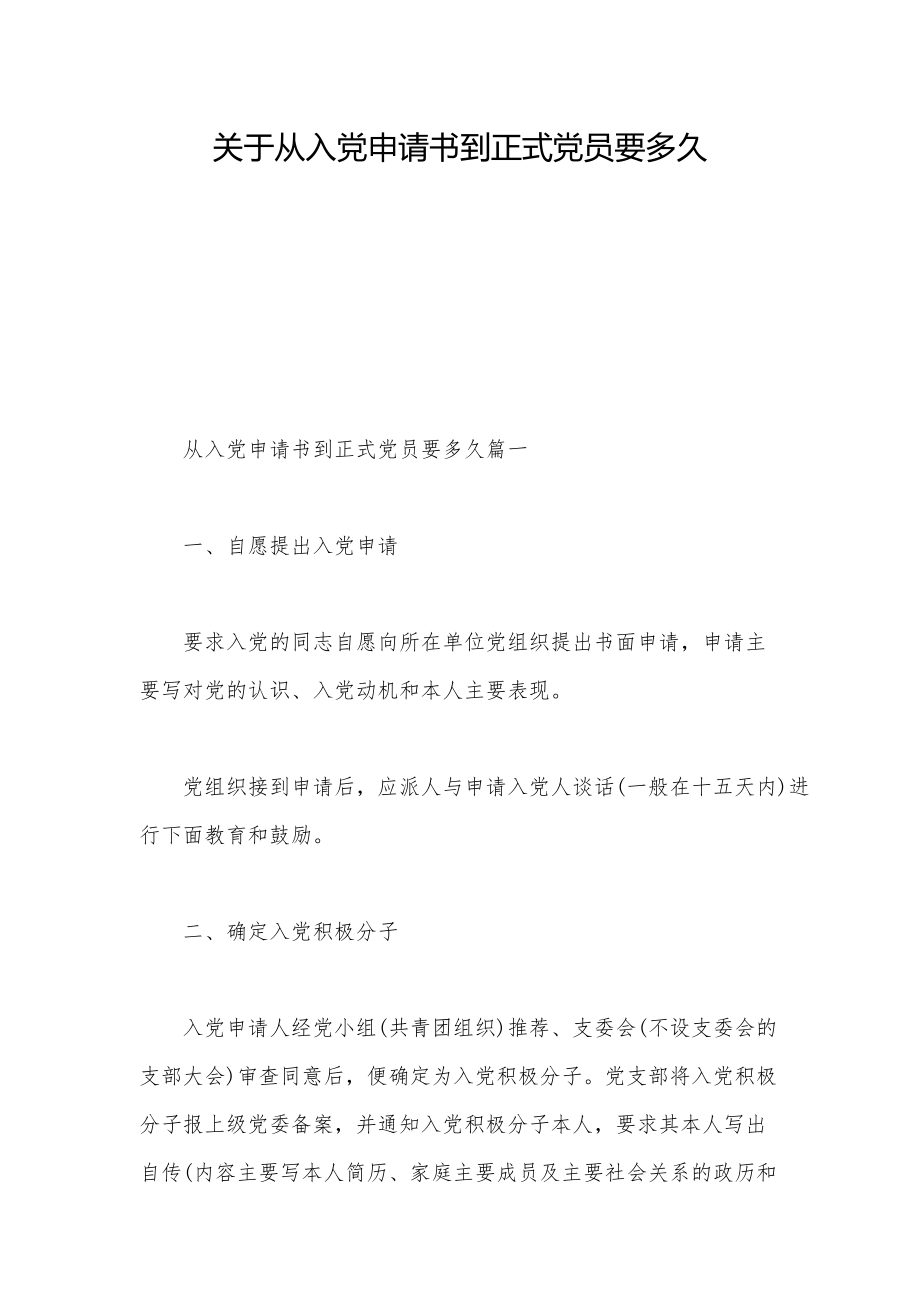 关于从入党申请书到正式党员要多久

从入党申请书到正式党员要多久篇一

一、自愿提出入党申请

要求入党的同志自愿向所在单位党组织提出书面申请，申请主要写对党的认识、入党动机和本人主要表现。

党组织接到申请后，应派人与申请入党人谈话(一般在十五天内)进行下面教育和鼓励。

二、确定入党积极分子

入党申请人经党小组(共青团组织)推荐、支委会(不设支委会的支部大会)审查同意后，便确定为入党积极分子。党支部将入党积极分子报上级党委备案，并通知入党积极分子本人，要求其本人写出自传(内容主要写本人简历、家庭主要成员及主要社会关系的政历和